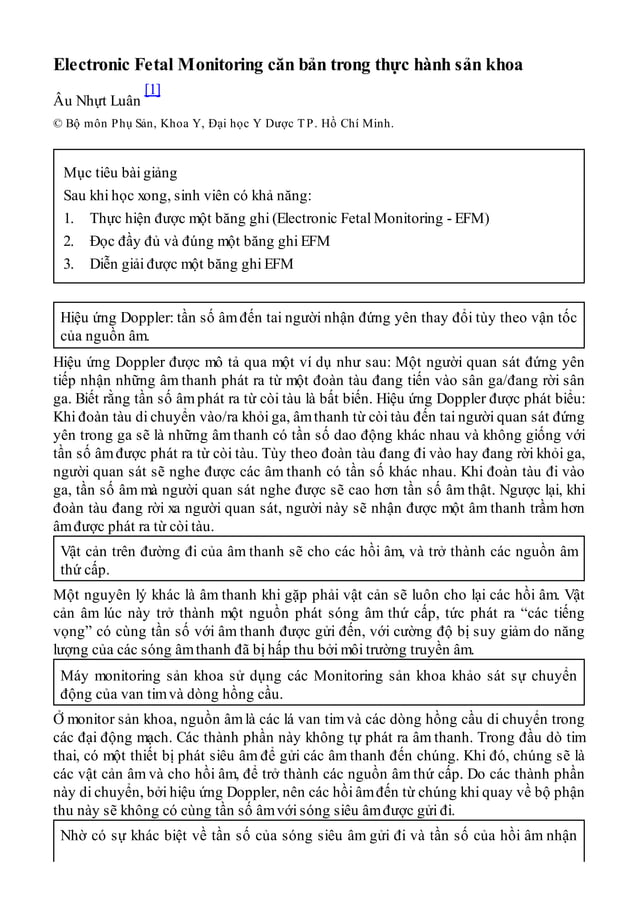 Electronic Fetal Monitoring căn bản trong thực hành sản khoa

Âu Nhựt Luân [1]

© Bộ môn Phụ Sản, Khoa Y, Đại học Y Dược TP. Hồ Chí Minh.

Mục tiêu bài giảng
Sau khi học xong, sinh viên có khả năng:
1. Thực hiện được một băng ghi (Electronic Fetal Monitoring - EFM)
2. Đọc đầy đủ và đúng một băng ghi EFM
3. Diễn giải được một băng ghi EFM

Hiệu ứng Doppler: tần số âm đến tai người nhận đứng yên thay đổi tùy theo vận tốc của nguồn âm.

Hiệu ứng Doppler được mô tả qua một ví dụ như sau: Một người quan sát đứng yên tiếp nhận những âm thanh phát ra từ một đoàn tàu đang tiến vào sân ga/đang rời sân ga. Biết rằng tần số âm phát ra từ còi tàu là bất biến. Hiệu ứng Doppler được phát biểu: Khi đoàn tàu di chuyển vào/ra khỏi ga, âm thanh từ còi tàu đến tai người quan sát đứng yên trong ga sẽ là những âm thanh có tần số dao động khác nhau và không giống với tần số âm được phát ra từ còi tàu. Tùy theo đoàn tàu đang đi vào hay đang rời khỏi ga, người quan sát sẽ nghe được các âm thanh có tần số khác nhau. Khi đoàn tàu đi vào ga, tần số âm mà người quan sát nghe được sẽ cao hơn tần số âm thật. Ngược lại, khi đoàn tàu đang rời xa người quan sát, người này sẽ nhận được một âm thanh trầm hơn âm được phát ra từ còi tàu.

Vật cản trên đường đi của âm thanh sẽ cho các hồi âm, và trở thành các nguồn âm thứ cấp.

Một nguyên lý khác là âm thanh khi gặp phải vật cản sẽ luôn cho lại các hồi âm. Vật cản âm lúc này trở thành một nguồn phát sóng âm thứ cấp, tức phát ra “các tiếng vọng” có cùng tần số với âm thanh được gửi đến, với cường độ bị suy giảm do năng lượng của các sóng âm thanh đã bị hấp thu bởi môi trường truyền âm.

Máy monitoring sản khoa sử dụng các Monitoring sản khoa khảo sát sự chuyển động của van tim và dòng hồng cầu.

Ở monitor sản khoa, nguồn âm là các lá van tim và các dòng hồng cầu di chuyển trong các đại động mạch. Các thành phần này không tự phát ra âm thanh. Trong đầu dò tim thai, có một thiết bị phát siêu âm để gửi các âm thanh đến chúng. Khi đó, chúng sẽ là các vật cản âm và cho hồi âm, để trở thành các nguồn âm thứ cấp. Do các thành phần này di chuyển, bởi hiệu ứng Doppler, nên các hồi âm đến từ chúng khi quay về bộ phận thu này sẽ không có cùng tần số âm với sóng siêu âm được gửi đi.

Nhờ có sự khác biệt về tần số của sóng siêu âm gửi đi và tần số của hồi âm nhận